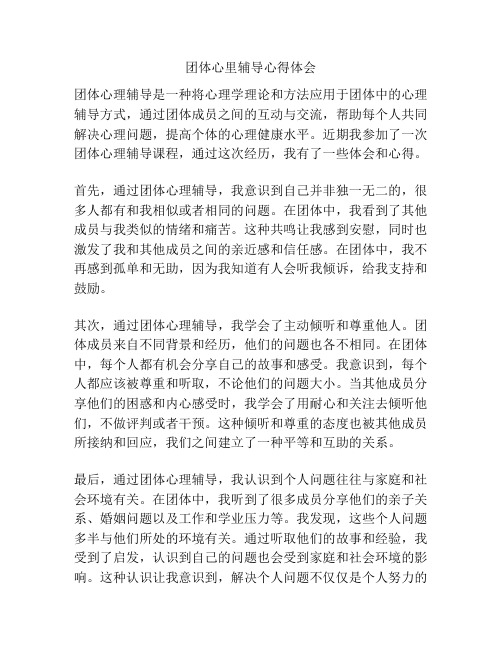 团体心里辅导心得体会

团体心理辅导是一种将心理学理论和方法应用于团体中的心理辅导方式，通过团体成员之间的互动与交流，帮助每个人共同解决心理问题，提高个体的心理健康水平。近期我参加了一次团体心理辅导课程，通过这次经历，我有了一些体会和心得。

首先，通过团体心理辅导，我意识到自己并非独一无二的，很多人都有和我相似或者相同的问题。在团体中，我看到了其他成员与我类似的情绪和痛苦。这种共鸣让我感到安慰，同时也激发了我和其他成员之间的亲近感和信任感。在团体中，我不再感到孤单和无助，因为我知道有人会听我倾诉，给我支持和鼓励。

其次，通过团体心理辅导，我学会了主动倾听和尊重他人。团体成员来自不同背景和经历，他们的问题也各不相同。在团体中，每个人都有机会分享自己的故事和感受。我意识到，每个人都应该被尊重和听取，不论他们的问题大小。当其他成员分享他们的困惑和内心感受时，我学会了用耐心和关注去倾听他们，不做评判或者干预。这种倾听和尊重的态度也被其他成员所接纳和回应，我们之间建立了一种平等和互助的关系。

最后，通过团体心理辅导，我认识到个人问题往往与家庭和社会环境有关。在团体中，我听到了很多成员分享他们的亲子关系、婚姻问题以及工作和学业压力等。我发现，这些个人问题多半与他们所处的环境有关。通过听取他们的故事和经验，我受到了启发，认识到自己的问题也会受到家庭和社会环境的影响。这种认识让我意识到，解决个人问题不仅仅是个人努力的